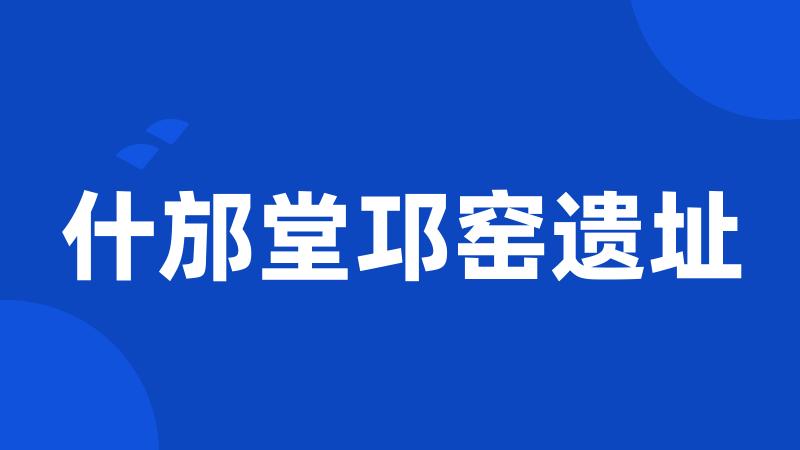 什邡堂邛窑遗址